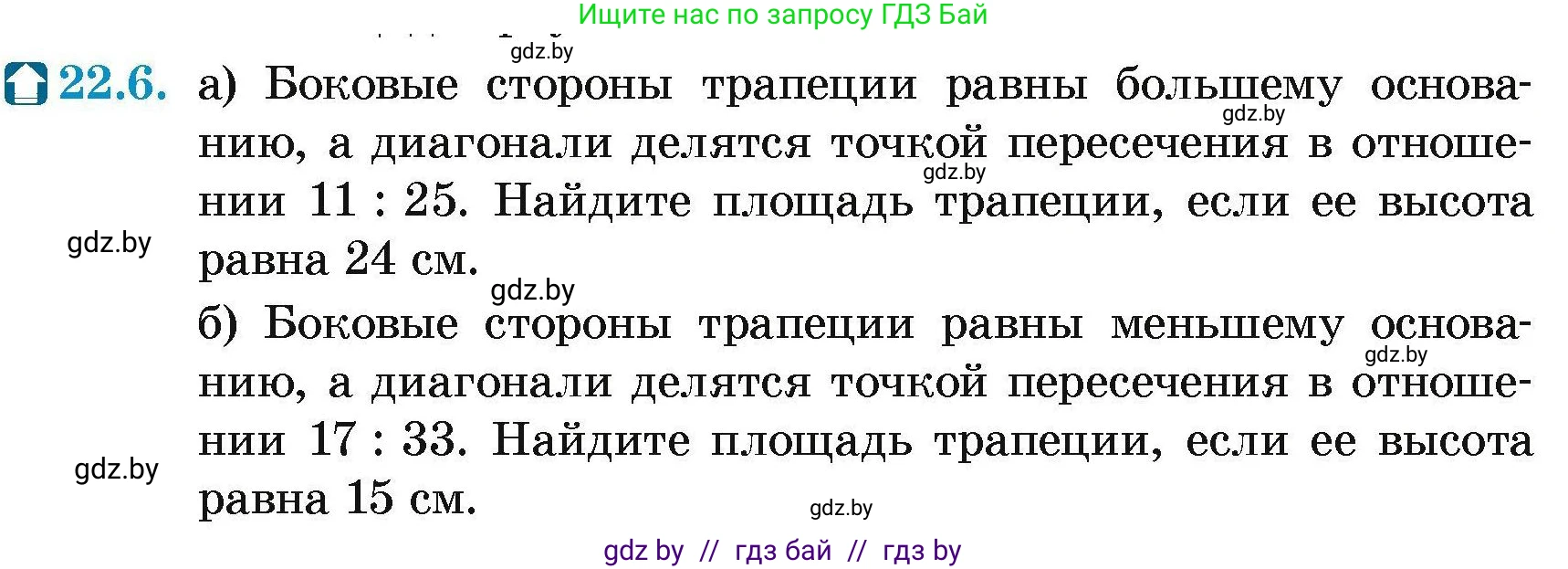 Ищите нас по запросу ГДЗ Бай

gdz.by

22.6. а) Боковые стороны трапеции равны большему основанию, а диагонали делятся точкой пересечения в отношении 11 : 25. Найдите площадь трапеции, если ее высота равна 24 см.

gdz.by

gdz.by

gdz.by

gdz.by

б) Боковые стороны трапеции равны меньшему основанию, а диагонали делятся точкой пересечения в отношении 17 : 33. Найдите площадь трапеции, если ее высота равна 15 см.

gdz.by

gdz.by

gdz.by

gdz by // гдз бай // гдз by